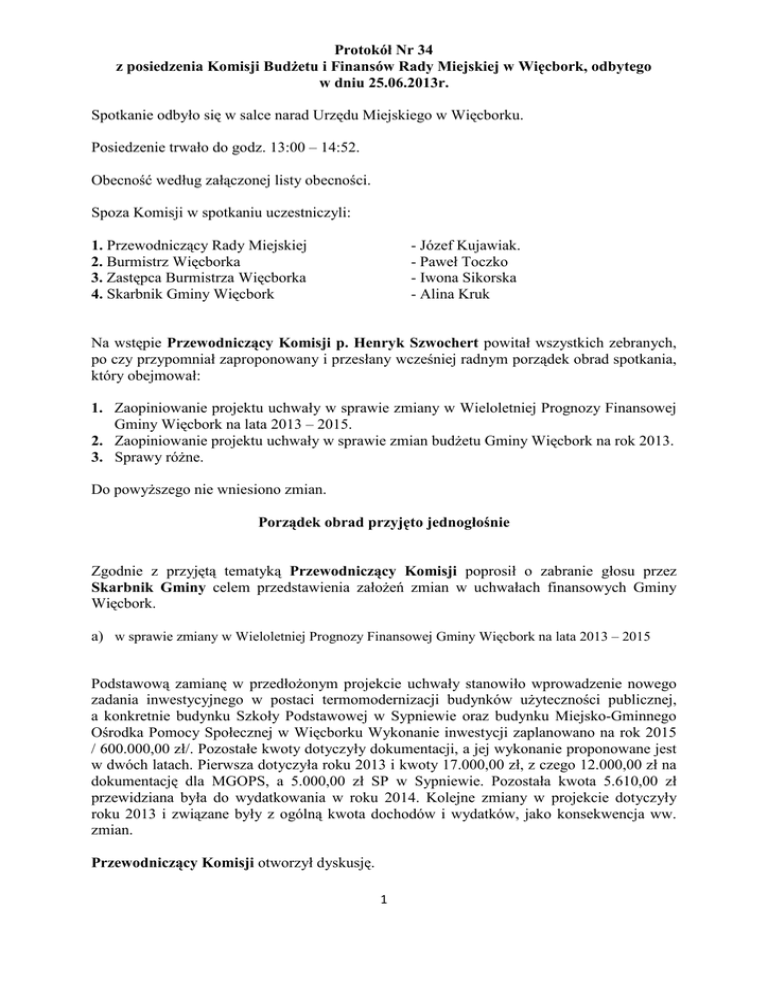 Protokół Nr 34
z posiedzenia Komisji Budżetu i Finansów Rady Miejskiej w Więcbork, odbytego w dniu 25.06.2013r.

Spotkanie odbyło się w salce narad Urzędu Miejskiego w Więcborku.

Posiedzenie trwało do godz. 13:00 – 14:52.

Obecność według załączonej listy obecności.

Spoza Komisji w spotkaniu uczestniczyli:

1. Przewodniczący Rady Miejskiej - Józef Kujawiak.
2. Burmistrz Więcborka - Paweł Toczko
3. Zastępca Burmistrza Więcborka - Iwona Sikorska
4. Skarbnik Gminy Więcbork - Alina Kruk

Na wstępie Przewodniczący Komisji p. Henryk Szwochert powitał wszystkich zebranych, po czy przypomniał zaproponowany i przesłany wcześniej radnym porządek obrad spotkania, który obejmował:

1. Zaopiniowanie projektu uchwały w sprawie zmiany w Wieloletniej Prognozy Finansowej Gminy Więcbork na lata 2013 – 2015.
2. Zaopiniowanie projektu uchwały w sprawie zmian budżetu Gminy Więcbork na rok 2013.
3. Sprawy różne.

Do powyższego nie wniesiono zmian.

Porządek obrad przyjęto jednogłośnie

Zgodnie z przyjętą tematyką Przewodniczący Komisji poprosił o zabranie głosu przez Skarbnik Gminy celem przedstawienia założeń zmian w uchwałach finansowych Gminy Więcbork.

a) w sprawie zmiany w Wieloletniej Prognozy Finansowej Gminy Więcbork na lata 2013 – 2015

Podstawową zamianę w przedłożonym projekcie uchwały stanowiło wprowadzenie nowego zadania inwestycyjnego w postaci termomodernizacji budynków użyteczności publicznej, a konkretnie budynku Szkoły Podstawowej w Sypniewie oraz budynku Miejsko-Gminnego Ośrodka Pomocy Społecznej w Więcborku Wykonanie inwestycji zaplanowano na rok 2015 / 600.000,00 zł/. Pozostałe kwoty dotyczyły dokumentacji, a jej wykonanie proponowane jest w dwóch latach. Pierwsza dotyczyła roku 2013 i kwoty 17.000,00 zł, z czego 12.000,00 zł na dokumentację dla MGOPS, a 5.000,00 zł SP w Sypniewie. Pozostała kwota 5.610,00 zł przewidziana była do wydatkowania w roku 2014. Kolejne zmiany w projekcie dotyczyły roku 2013 i związane były z ogólną kwota dochodów i wydatków, jako konsekwencja ww. zmian.

Przewodniczący Komisji otworzył dyskusję.

1